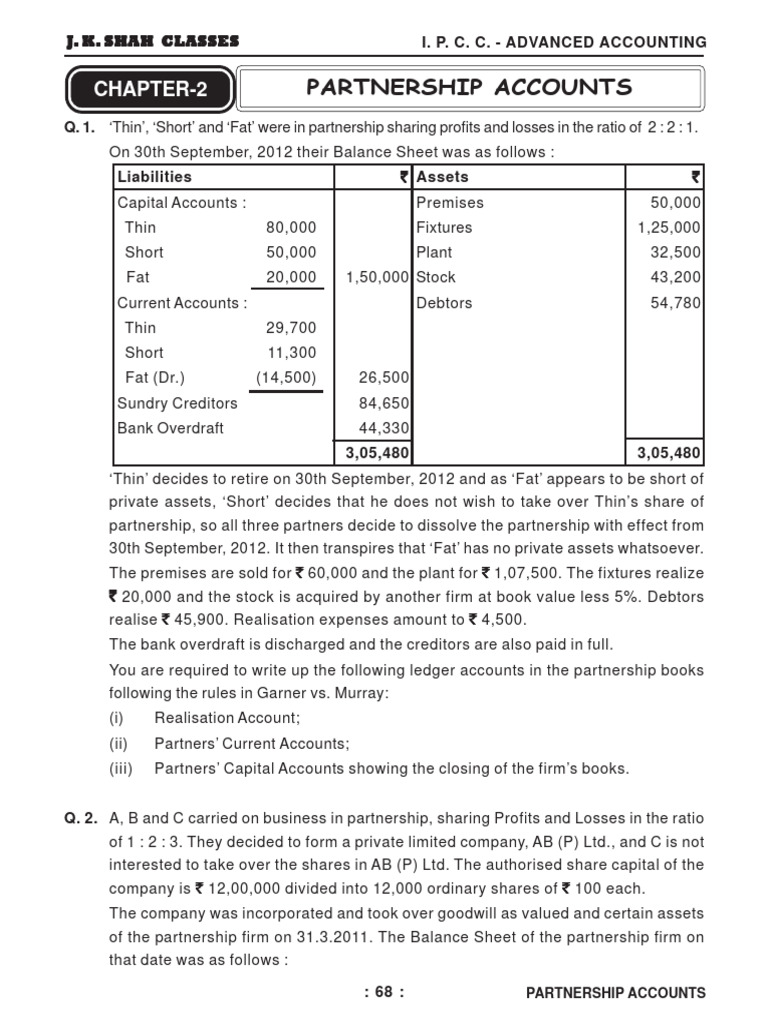 J. K. SHAH CLASSES I. P. C. C. - ADVANCED ACCOUNTING

CHAPTER-2

PARTNERSHIP ACCOUNTS

Q. 1. 'Thin', 'Short' and 'Fat' were in partnership sharing profits and losses in the ratio of 2 : 2 : 1. On 30th September, 2012 their Balance Sheet was as follows :

| Liabilities | | ₹ | Assets | ₹ |
|---|---|---|---|---|
| Capital Accounts : | | | Premises | 50,000 |
| Thin | 80,000 | | Fixtures | 1,25,000 |
| Short | 50,000 | | Plant | 32,500 |
| Fat | 20,000 | 1,50,000 | Stock | 43,200 |
| Current Accounts : | | | Debtors | 54,780 |
| Thin | 29,700 | | | |
| Short | 11,300 | | | |
| Fat (Dr.) | (14,500) | 26,500 | | |
| Sundry Creditors | | 84,650 | | |
| Bank Overdraft | | 44,330 | | |
| | | 3,05,480 | | 3,05,480 |

'Thin' decides to retire on 30th September, 2012 and as 'Fat' appears to be short of private assets, 'Short' decides that he does not wish to take over Thin's share of partnership, so all three partners decide to dissolve the partnership with effect from 30th September, 2012. It then transpires that 'Fat' has no private assets whatsoever. The premises are sold for ₹ 60,000 and the plant for ₹ 1,07,500. The fixtures realize ₹ 20,000 and the stock is acquired by another firm at book value less 5%. Debtors realise ₹ 45,900. Realisation expenses amount to ₹ 4,500.

The bank overdraft is discharged and the creditors are also paid in full.

You are required to write up the following ledger accounts in the partnership books following the rules in Garner vs. Murray:

(i) Realisation Account;

(ii) Partners' Current Accounts;

(iii) Partners' Capital Accounts showing the closing of the firm's books.

Q. 2. A, B and C carried on business in partnership, sharing Profits and Losses in the ratio of 1 : 2 : 3. They decided to form a private limited company, AB (P) Ltd., and C is not interested to take over the shares in AB (P) Ltd. The authorised share capital of the company is ₹ 12,00,000 divided into 12,000 ordinary shares of ₹ 100 each.

The company was incorporated and took over goodwill as valued and certain assets of the partnership firm on 31.3.2011. The Balance Sheet of the partnership firm on that date was as follows :

: 68 : PARTNERSHIP ACCOUNTS